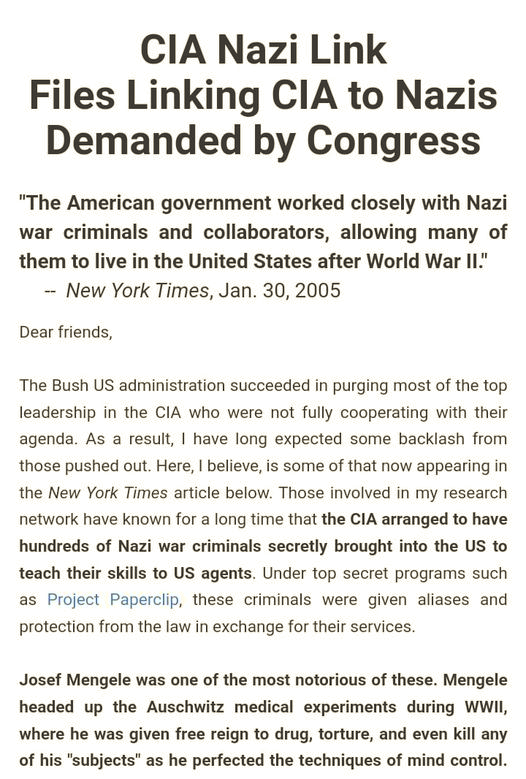 CIA Nazi Link
Files Linking CIA to Nazis Demanded by Congress

"The American government worked closely with Nazi war criminals and collaborators, allowing many of them to live in the United States after World War II."
-- New York Times, Jan. 30, 2005

Dear friends,

The Bush US administration succeeded in purging most of the top leadership in the CIA who were not fully cooperating with their agenda. As a result, I have long expected some backlash from those pushed out. Here, I believe, is some of that now appearing in the New York Times article below. Those involved in my research network have known for a long time that the CIA arranged to have hundreds of Nazi war criminals secretly brought into the US to teach their skills to US agents. Under top secret programs such as Project Paperclip, these criminals were given aliases and protection from the law in exchange for their services.

Josef Mengele was one of the most notorious of these. Mengele headed up the Auschwitz medical experiments during WWII, where he was given free reign to drug, torture, and even kill any of his "subjects" as he perfected the techniques of mind control.